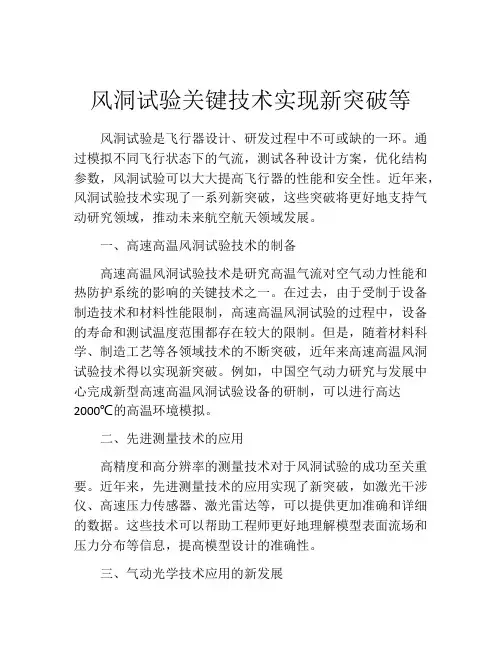 风洞试验关键技术实现新突破等

风洞试验是飞行器设计、研发过程中不可或缺的一环。通过模拟不同飞行状态下的气流，测试各种设计方案，优化结构参数，风洞试验可以大大提高飞行器的性能和安全性。近年来，风洞试验技术实现了一系列新突破，这些突破将更好地支持气动研究领域，推动未来航空航天领域发展。

一、高速高温风洞试验技术的制备

高速高温风洞试验技术是研究高温气流对空气动力性能和热防护系统的影响的关键技术之一。在过去，由于受制于设备制造技术和材料性能限制，高速高温风洞试验的过程中，设备的寿命和测试温度范围都存在较大的限制。但是，随着材料科学、制造工艺等各领域技术的不断突破，近年来高速高温风洞试验技术得以实现新突破。例如，中国空气动力研究与发展中心完成新型高速高温风洞试验设备的研制，可以进行高达2000℃的高温环境模拟。

二、先进测量技术的应用

高精度和高分辨率的测量技术对于风洞试验的成功至关重要。近年来，先进测量技术的应用实现了新突破，如激光干涉仪、高速压力传感器、激光雷达等，可以提供更加准确和详细的数据。这些技术可以帮助工程师更好地理解模型表面流场和压力分布等信息，提高模型设计的准确性。

三、气动光学技术应用的新发展